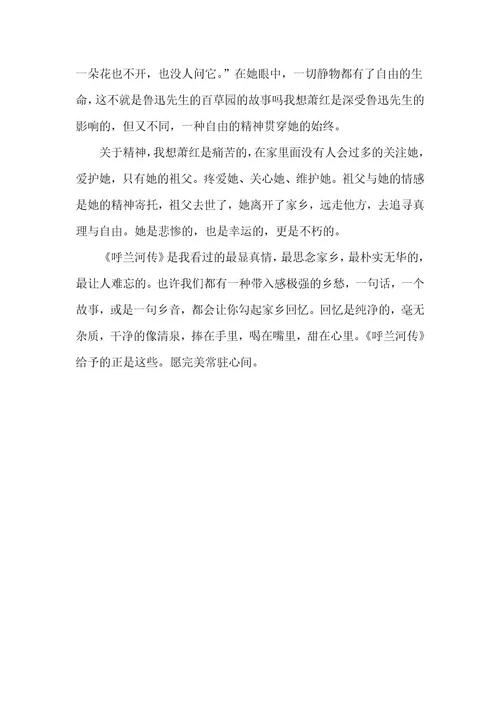 一朵花也不开，也没人问它。”在她眼中，一切静物都有了自由的生命，这不就是鲁迅先生的百草园的故事吗我想萧红是深受鲁迅先生的影响的，但又不同，一种自由的精神贯穿她的始终。

关于精神，我想萧红是痛苦的，在家里面没有人会过多的关注她，爱护她，只有她的祖父。疼爱她、关心她、维护她。祖父与她的情感是她的精神寄托，祖父去世了，她离开了家乡，远走他方，去追寻真理与自由。她是悲惨的，也是幸运的，更是不朽的。

《呼兰河传》是我看过的最显真情，最思念家乡，最朴实无华的，最让人难忘的。也许我们都有一种带入感极强的乡愁，一句话，一个故事，或是一句乡音，都会让你勾起家乡回忆。回忆是纯净的，毫无杂质，干净的像清泉，捧在手里，喝在嘴里，甜在心里。《呼兰河传》给予的正是这些。愿完美常驻心间。